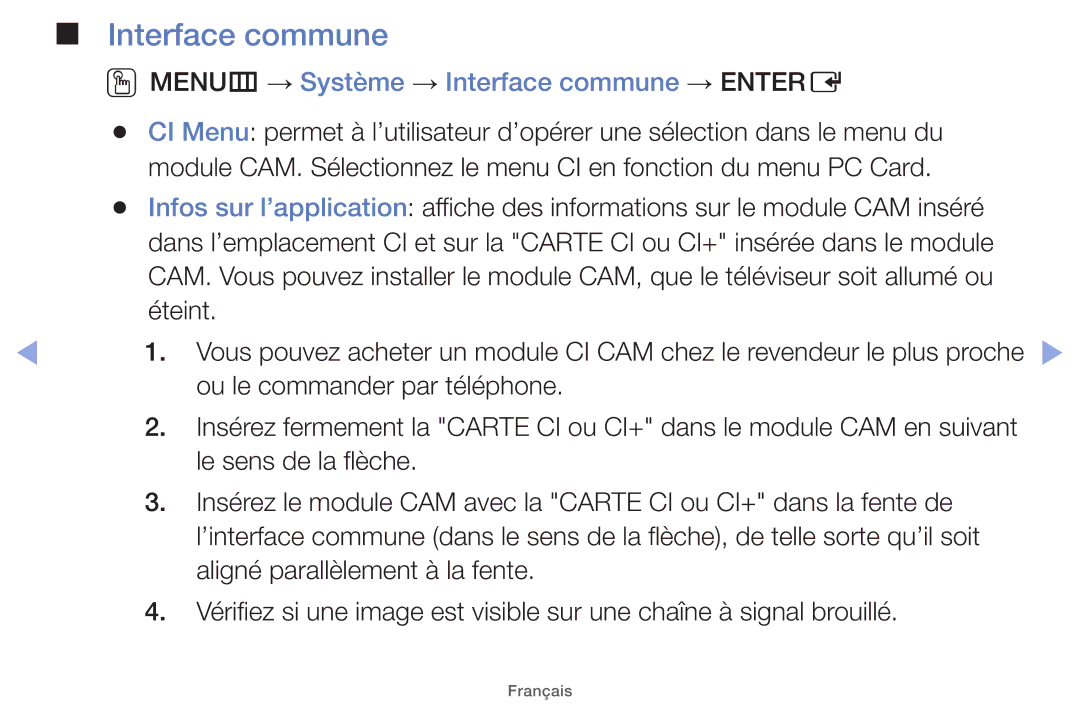 ■ Interface commune

MENU → Système → Interface commune → ENTER

● CI Menu: permet à l'utilisateur d'opérer une sélection dans le menu du module CAM. Sélectionnez le menu CI en fonction du menu PC Card.

● Infos sur l'application: affiche des informations sur le module CAM inséré dans l'emplacement CI et sur la "CARTE CI ou CI+" insérée dans le module CAM. Vous pouvez installer le module CAM, que le téléviseur soit allumé ou éteint.

1. Vous pouvez acheter un module CI CAM chez le revendeur le plus proche ou le commander par téléphone.

2. Insérez fermement la "CARTE CI ou CI+" dans le module CAM en suivant le sens de la flèche.

3. Insérez le module CAM avec la "CARTE CI ou CI+" dans la fente de l'interface commune (dans le sens de la flèche), de telle sorte qu'il soit aligné parallèlement à la fente.

4. Vérifiez si une image est visible sur une chaîne à signal brouillé.

Français